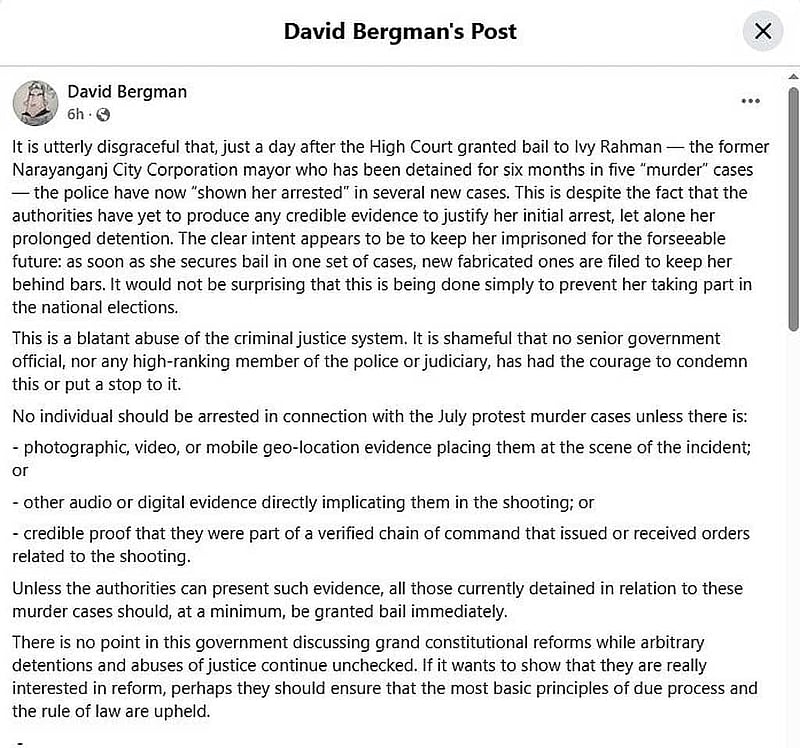 David Bergman's Post

David Bergman
6h ·

It is utterly disgraceful that, just a day after the High Court granted bail to Ivy Rahman — the former Narayanganj City Corporation mayor who has been detained for six months in five "murder" cases — the police have now "shown her arrested" in several new cases. This is despite the fact that the authorities have yet to produce any credible evidence to justify her initial arrest, let alone her prolonged detention. The clear intent appears to be to keep her imprisoned for the forseeable future: as soon as she secures bail in one set of cases, new fabricated ones are filed to keep her behind bars. It would not be surprising that this is being done simply to prevent her taking part in the national elections.

This is a blatant abuse of the criminal justice system. It is shameful that no senior government official, nor any high-ranking member of the police or judiciary, has had the courage to condemn this or put a stop to it.

No individual should be arrested in connection with the July protest murder cases unless there is:

- photographic, video, or mobile geo-location evidence placing them at the scene of the incident; or

- other audio or digital evidence directly implicating them in the shooting; or

- credible proof that they were part of a verified chain of command that issued or received orders related to the shooting.

Unless the authorities can present such evidence, all those currently detained in relation to these murder cases should, at a minimum, be granted bail immediately.

There is no point in this government discussing grand constitutional reforms while arbitrary detentions and abuses of justice continue unchecked. If it wants to show that they are really interested in reform, perhaps they should ensure that the most basic principles of due process and the rule of law are upheld.

-